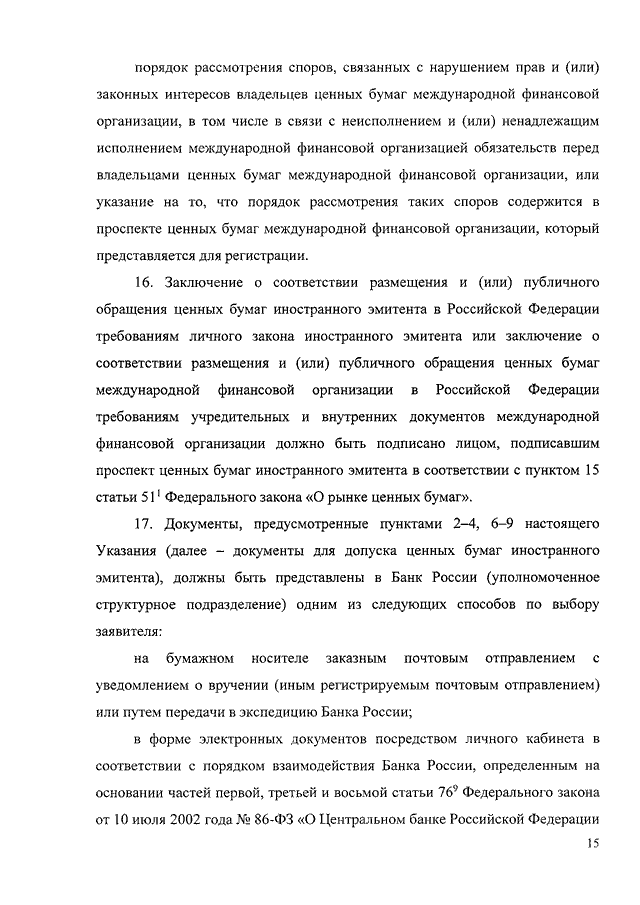 порядок рассмотрения споров, связанных с нарушением прав и (или) законных интересов владельцев ценных бумаг международной финансовой организации, в том числе в связи с неисполнением и (или) ненадлежащим исполнением международной финансовой организацией обязательств перед владельцами ценных бумаг международной финансовой организации, или указание на то, что порядок рассмотрения таких споров содержится в проспекте ценных бумаг международной финансовой организации, который представляется для регистрации.

16. Заключение о соответствии размещения и (или) публичного обращения ценных бумаг иностранного эмитента в Российской Федерации требованиям личного закона иностранного эмитента или заключение о соответствии размещения и (или) публичного обращения ценных бумаг международной финансовой организации в Российской Федерации требованиям учредительных и внутренних документов международной финансовой организации должно быть подписано лицом, подписавшим проспект ценных бумаг иностранного эмитента в соответствии с пунктом 15 статьи $51^1$ Федерального закона «О рынке ценных бумаг».

17. Документы, предусмотренные пунктами 2–4, 6–9 настоящего Указания (далее – документы для допуска ценных бумаг иностранного эмитента), должны быть представлены в Банк России (уполномоченное структурное подразделение) одним из следующих способов по выбору заявителя:

на бумажном носителе заказным почтовым отправлением с уведомлением о вручении (иным регистрируемым почтовым отправлением) или путем передачи в экспедицию Банка России;

в форме электронных документов посредством личного кабинета в соответствии с порядком взаимодействия Банка России, определенным на основании частей первой, третьей и восьмой статьи $76^9$ Федерального закона от 10 июля 2002 года № 86-ФЗ «О Центральном банке Российской Федерации

15